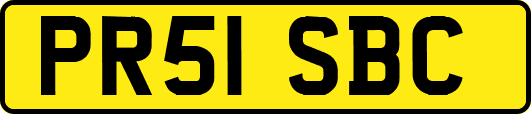 PR51 SBC